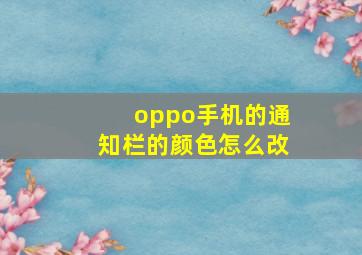 oppo手机的通知栏的颜色怎么改